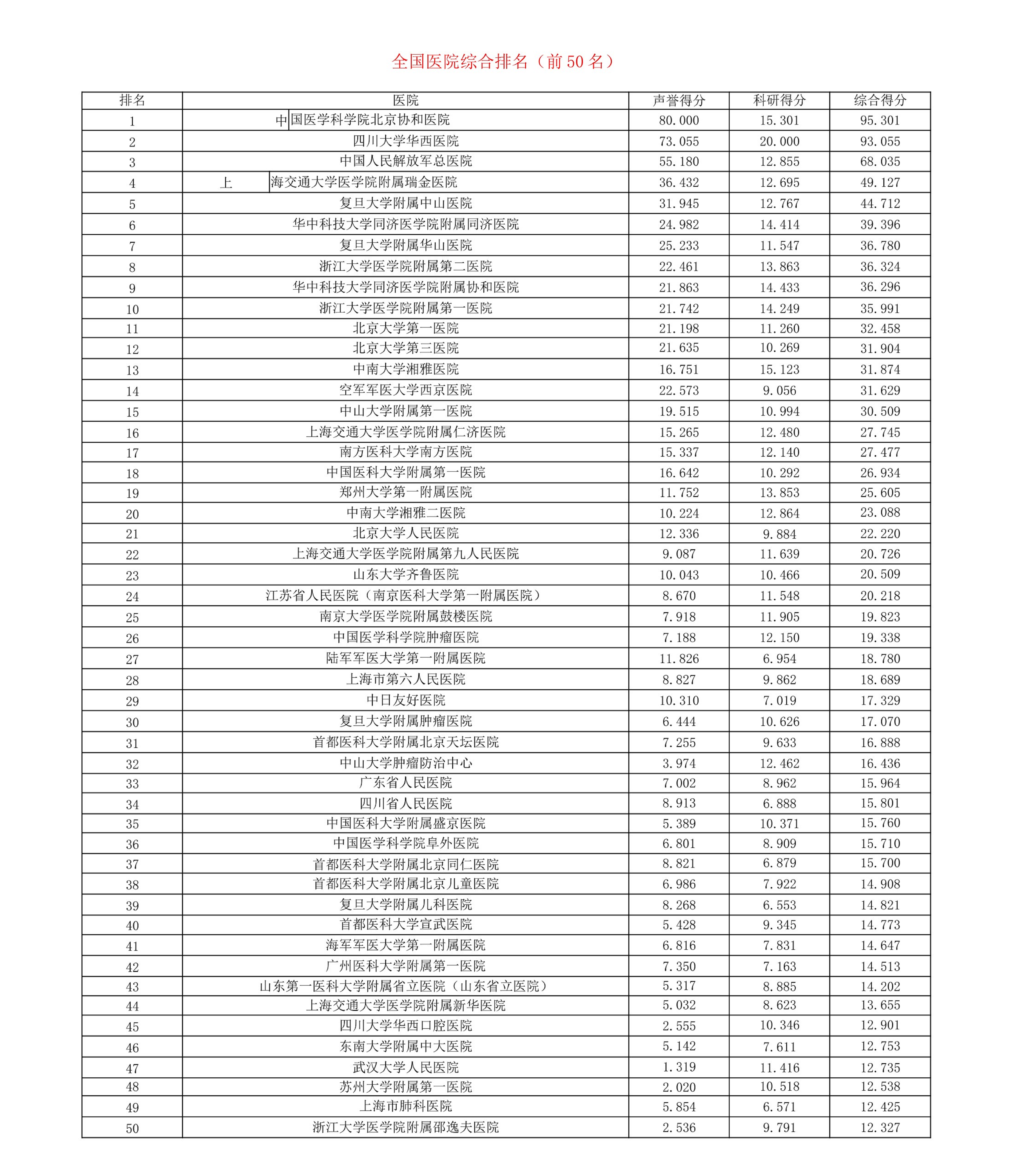 全国医院综合排名（前 50 名）

| 排名 | 医院 | 声誉得分 | 科研得分 | 综合得分 |
|---|---|---|---|---|
| 1 | 中国医学科学院北京协和医院 | 80.000 | 15.301 | 95.301 |
| 2 | 四川大学华西医院 | 73.055 | 20.000 | 93.055 |
| 3 | 中国人民解放军总医院 | 55.180 | 12.855 | 68.035 |
| 4 | 上海交通大学医学院附属瑞金医院 | 36.432 | 12.695 | 49.127 |
| 5 | 复旦大学附属中山医院 | 31.945 | 12.767 | 44.712 |
| 6 | 华中科技大学同济医学院附属同济医院 | 24.982 | 14.414 | 39.396 |
| 7 | 复旦大学附属华山医院 | 25.233 | 11.547 | 36.780 |
| 8 | 浙江大学医学院附属第二医院 | 22.461 | 13.863 | 36.324 |
| 9 | 华中科技大学同济医学院附属协和医院 | 21.863 | 14.433 | 36.296 |
| 10 | 浙江大学医学院附属第一医院 | 21.742 | 14.249 | 35.991 |
| 11 | 北京大学第一医院 | 21.198 | 11.260 | 32.458 |
| 12 | 北京大学第三医院 | 21.635 | 10.269 | 31.904 |
| 13 | 中南大学湘雅医院 | 16.751 | 15.123 | 31.874 |
| 14 | 空军军医大学西京医院 | 22.573 | 9.056 | 31.629 |
| 15 | 中山大学附属第一医院 | 19.515 | 10.994 | 30.509 |
| 16 | 上海交通大学医学院附属仁济医院 | 15.265 | 12.480 | 27.745 |
| 17 | 南方医科大学南方医院 | 15.337 | 12.140 | 27.477 |
| 18 | 中国医科大学附属第一医院 | 16.642 | 10.292 | 26.934 |
| 19 | 郑州大学第一附属医院 | 11.752 | 13.853 | 25.605 |
| 20 | 中南大学湘雅二医院 | 10.224 | 12.864 | 23.088 |
| 21 | 北京大学人民医院 | 12.336 | 9.884 | 22.220 |
| 22 | 上海交通大学医学院附属第九人民医院 | 9.087 | 11.639 | 20.726 |
| 23 | 山东大学齐鲁医院 | 10.043 | 10.466 | 20.509 |
| 24 | 江苏省人民医院（南京医科大学第一附属医院） | 8.670 | 11.548 | 20.218 |
| 25 | 南京大学医学院附属鼓楼医院 | 7.918 | 11.905 | 19.823 |
| 26 | 中国医学科学院肿瘤医院 | 7.188 | 12.150 | 19.338 |
| 27 | 陆军军医大学第一附属医院 | 11.826 | 6.954 | 18.780 |
| 28 | 上海市第六人民医院 | 8.827 | 9.862 | 18.689 |
| 29 | 中日友好医院 | 10.310 | 7.019 | 17.329 |
| 30 | 复旦大学附属肿瘤医院 | 6.444 | 10.626 | 17.070 |
| 31 | 首都医科大学附属北京天坛医院 | 7.255 | 9.633 | 16.888 |
| 32 | 中山大学肿瘤防治中心 | 3.974 | 12.462 | 16.436 |
| 33 | 广东省人民医院 | 7.002 | 8.962 | 15.964 |
| 34 | 四川省人民医院 | 8.913 | 6.888 | 15.801 |
| 35 | 中国医科大学附属盛京医院 | 5.389 | 10.371 | 15.760 |
| 36 | 中国医学科学院阜外医院 | 6.801 | 8.909 | 15.710 |
| 37 | 首都医科大学附属北京同仁医院 | 8.821 | 6.879 | 15.700 |
| 38 | 首都医科大学附属北京儿童医院 | 6.986 | 7.922 | 14.908 |
| 39 | 复旦大学附属儿科医院 | 8.268 | 6.553 | 14.821 |
| 40 | 首都医科大学宣武医院 | 5.428 | 9.345 | 14.773 |
| 41 | 海军军医大学第一附属医院 | 6.816 | 7.831 | 14.647 |
| 42 | 广州医科大学附属第一医院 | 7.350 | 7.163 | 14.513 |
| 43 | 山东第一医科大学附属省立医院（山东省立医院） | 5.317 | 8.885 | 14.202 |
| 44 | 上海交通大学医学院附属新华医院 | 5.032 | 8.623 | 13.655 |
| 45 | 四川大学华西口腔医院 | 2.555 | 10.346 | 12.901 |
| 46 | 东南大学附属中大医院 | 5.142 | 7.611 | 12.753 |
| 47 | 武汉大学人民医院 | 1.319 | 11.416 | 12.735 |
| 48 | 苏州大学附属第一医院 | 2.020 | 10.518 | 12.538 |
| 49 | 上海市肺科医院 | 5.854 | 6.571 | 12.425 |
| 50 | 浙江大学医学院附属邵逸夫医院 | 2.536 | 9.791 | 12.327 |